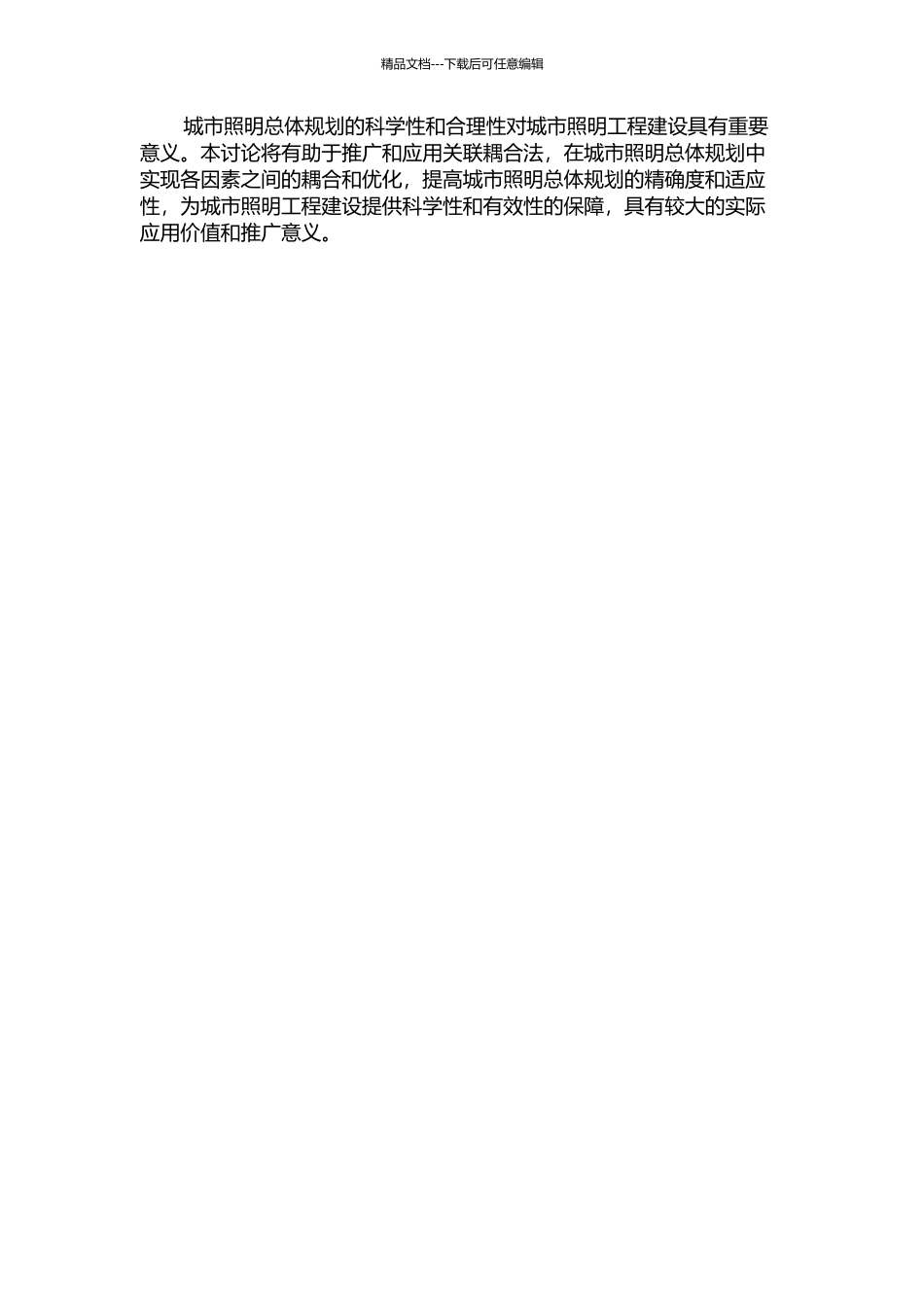 精品文档---下载后可任意编辑

城市照明总体规划的科学性和合理性对城市照明工程建设具有重要意义。本讨论将有助于推广和应用关联耦合法，在城市照明总体规划中实现各因素之间的耦合和优化，提高城市照明总体规划的精确度和适应性，为城市照明工程建设提供科学性和有效性的保障，具有较大的实际应用价值和推广意义。